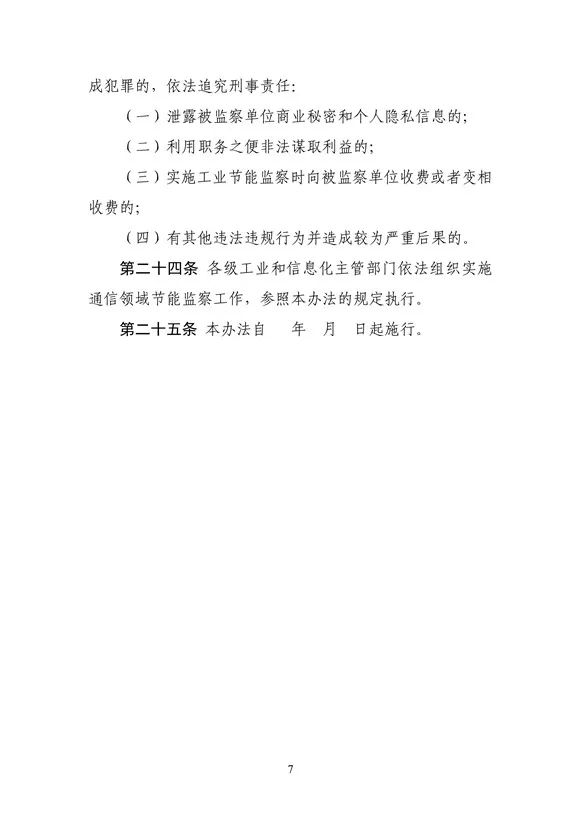 成犯罪的，依法追究刑事责任：

（一）泄露被监察单位商业秘密和个人隐私信息的；

（二）利用职务之便非法谋取利益的；

（三）实施工业节能监察时向被监察单位收费或者变相收费的；

（四）有其他违法违规行为并造成较为严重后果的。

第二十四条 各级工业和信息化主管部门依法组织实施通信领域节能监察工作，参照本办法的规定执行。

第二十五条 本办法自 年 月 日起施行。

7